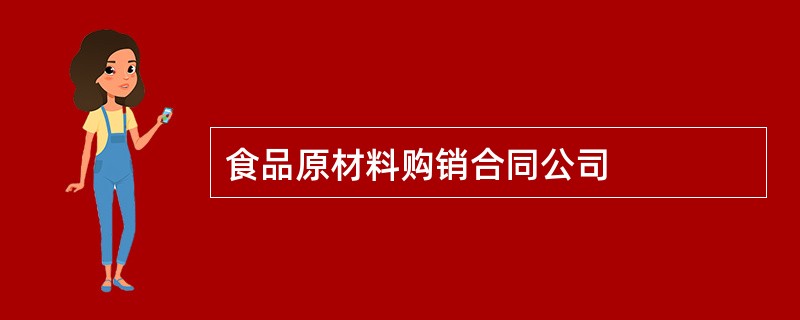 食品原材料购销合同公司